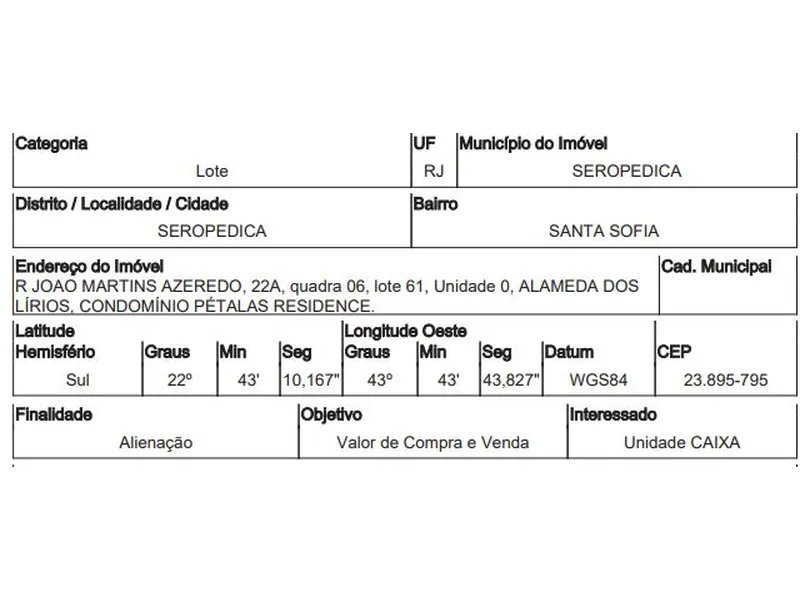 | Categoria | UF | Município do Imóvel |
|---|---|---|
| Lote | RJ | SEROPEDICA |

| Distrito / Localidade / Cidade | Bairro |
|---|---|
| SEROPEDICA | SANTA SOFIA |

| Endereço do Imóvel | Cad. Municipal |
|---|---|
| R JOAO MARTINS AZEREDO, 22A, quadra 06, lote 61, Unidade 0, ALAMEDA DOS LÍRIOS, CONDOMÍNIO PÉTALAS RESIDENCE. | |

| Latitude Hemisfério | Graus | Min | Seg | Longitude Oeste Graus | Min | Seg | Datum | CEP |
|---|---|---|---|---|---|---|---|---|
| Sul | 22º | 43' | 10,167" | 43º | 43' | 43,827" | WGS84 | 23.895-795 |

| Finalidade | Objetivo | Interessado |
|---|---|---|
| Alienação | Valor de Compra e Venda | Unidade CAIXA |